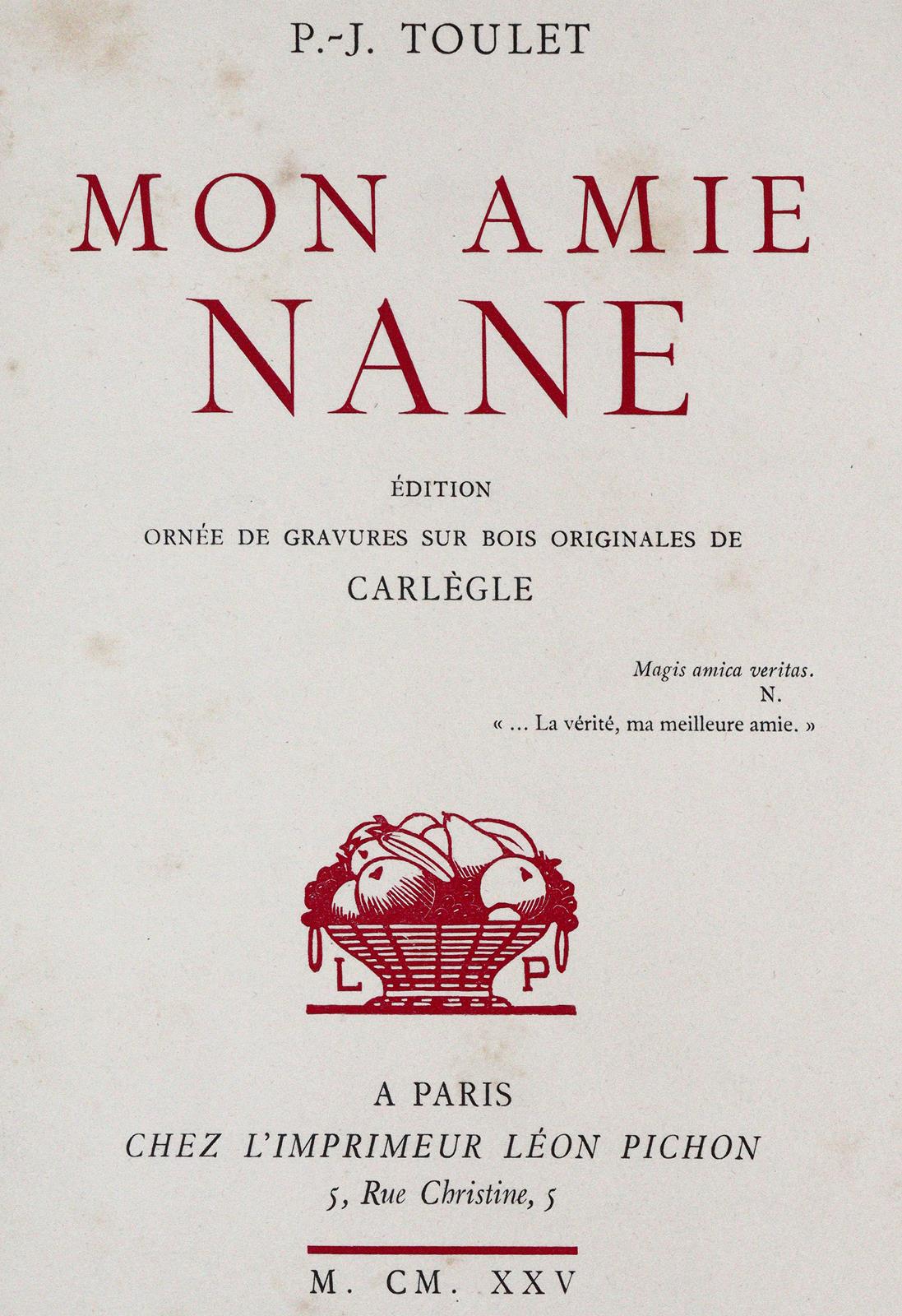 P.-J. TOULET

MON AMIE
NANE

ÉDITION
ORNÉE DE GRAVURES SUR BOIS ORIGINALES DE
CARLÈGLE

Magis amica veritas.
N.
« ... La vérité, ma meilleure amie. »

L P

A PARIS
CHEZ L'IMPRIMEUR LÉON PICHON
5, Rue Christine, 5

M. CM. XXV